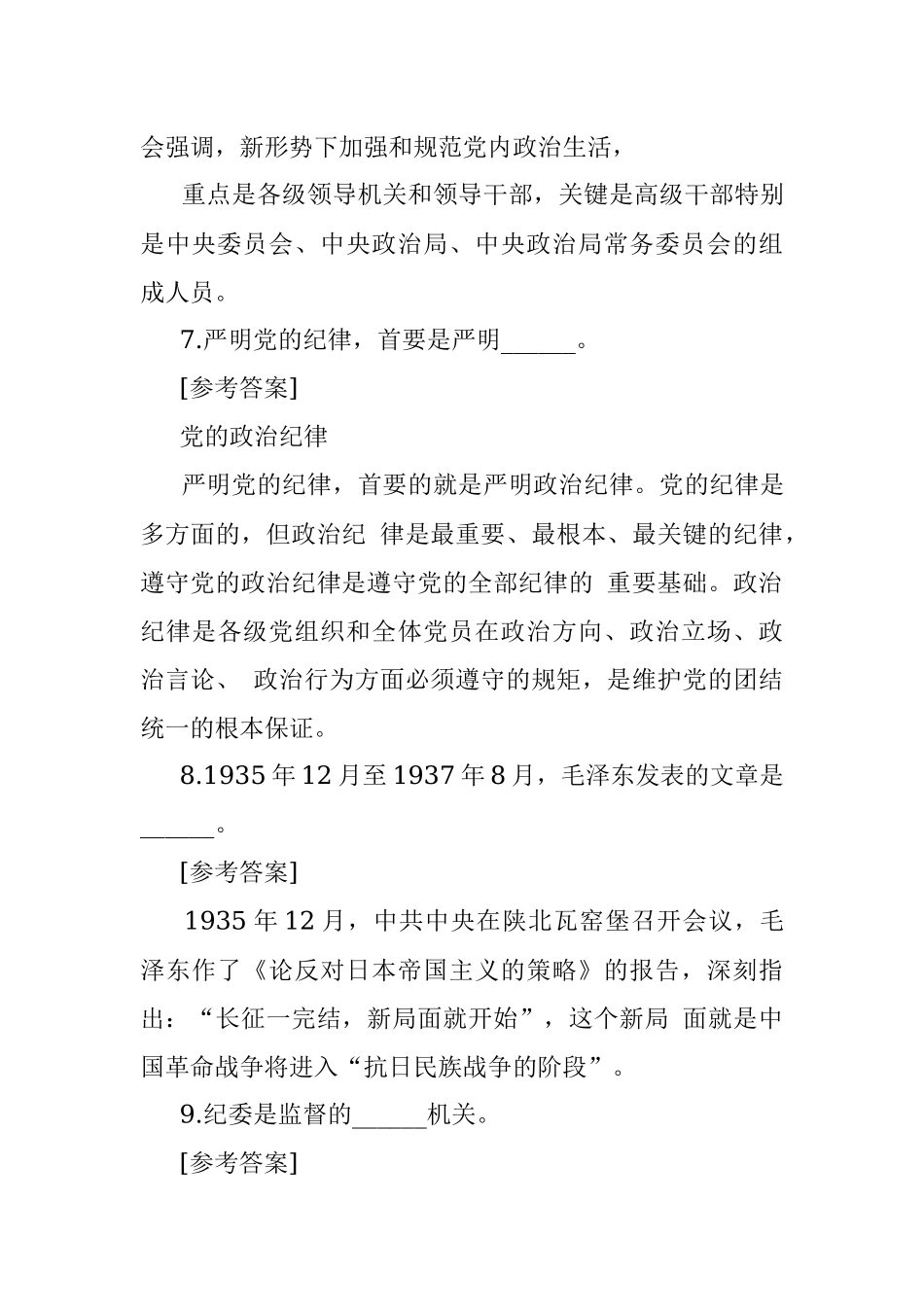 会强调，新形势下加强和规范党内政治生活，

重点是各级领导机关和领导干部，关键是高级干部特别是中央委员会、中央政治局、中央政治局常务委员会的组成人员。

7.严明党的纪律，首要是严明______。

[参考答案]

党的政治纪律

严明党的纪律，首要的就是严明政治纪律。党的纪律是多方面的，但政治纪 律是最重要、最根本、最关键的纪律，遵守党的政治纪律是遵守党的全部纪律的 重要基础。政治纪律是各级党组织和全体党员在政治方向、政治立场、政治言论、 政治行为方面必须遵守的规矩，是维护党的团结统一的根本保证。

8.1935 年 12 月至 1937 年 8 月，毛泽东发表的文章是______。

[参考答案]

1935 年 12 月，中共中央在陕北瓦窑堡召开会议，毛泽东作了《论反对日本帝国主义的策略》的报告，深刻指出：“长征一完结，新局面就开始”，这个新局 面就是中国革命战争将进入“抗日民族战争的阶段”。

9.纪委是监督的______机关。

[参考答案]